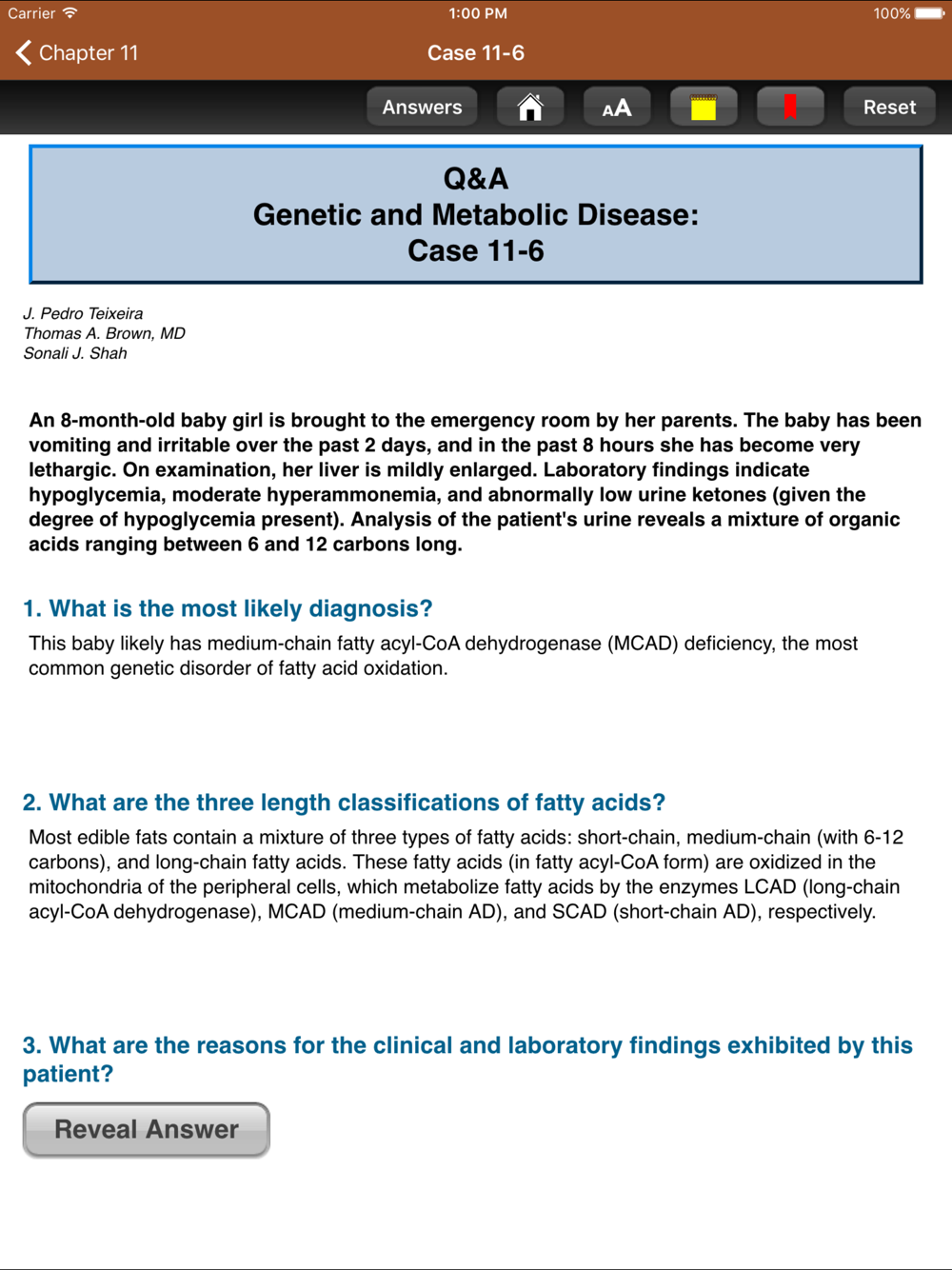 Carrier 1:00 PM 100%

Chapter 11 Case 11-6

Answers AA Reset

Q&A
Genetic and Metabolic Disease:
Case 11-6

J. Pedro Teixeira
Thomas A. Brown, MD
Sonali J. Shah

An 8-month-old baby girl is brought to the emergency room by her parents. The baby has been vomiting and irritable over the past 2 days, and in the past 8 hours she has become very lethargic. On examination, her liver is mildly enlarged. Laboratory findings indicate hypoglycemia, moderate hyperammonemia, and abnormally low urine ketones (given the degree of hypoglycemia present). Analysis of the patient's urine reveals a mixture of organic acids ranging between 6 and 12 carbons long.

1. What is the most likely diagnosis?

This baby likely has medium-chain fatty acyl-CoA dehydrogenase (MCAD) deficiency, the most common genetic disorder of fatty acid oxidation.

2. What are the three length classifications of fatty acids?

Most edible fats contain a mixture of three types of fatty acids: short-chain, medium-chain (with 6-12 carbons), and long-chain fatty acids. These fatty acids (in fatty acyl-CoA form) are oxidized in the mitochondria of the peripheral cells, which metabolize fatty acids by the enzymes LCAD (long-chain acyl-CoA dehydrogenase), MCAD (medium-chain AD), and SCAD (short-chain AD), respectively.

3. What are the reasons for the clinical and laboratory findings exhibited by this patient?

Reveal Answer